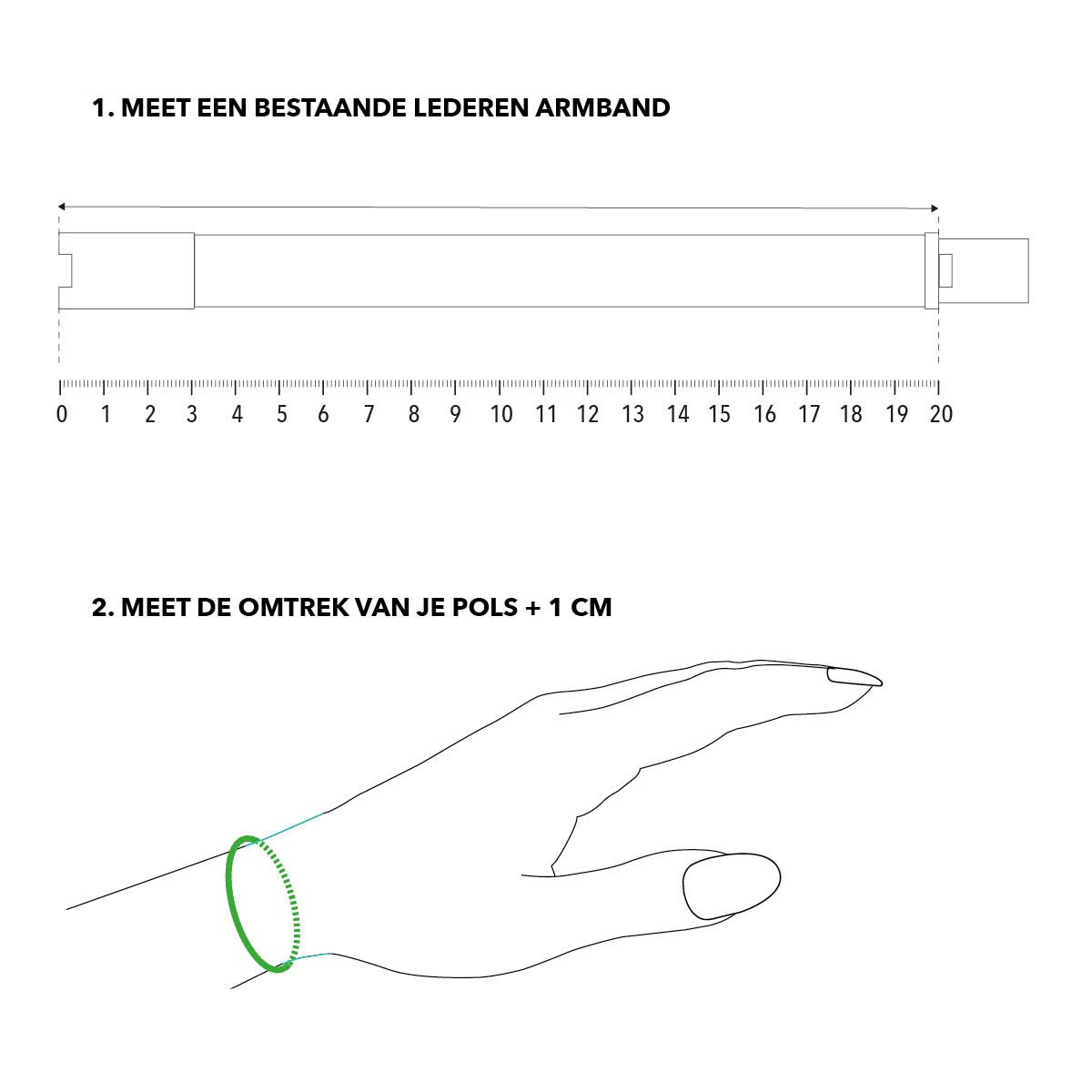 1. MEET EEN BESTAANDE LEDEREN ARMBAND

0 1 2 3 4 5 6 7 8 9 10 11 12 13 14 15 16 17 18 19 20

2. MEET DE OMTREK VAN JE POLS + 1 CM